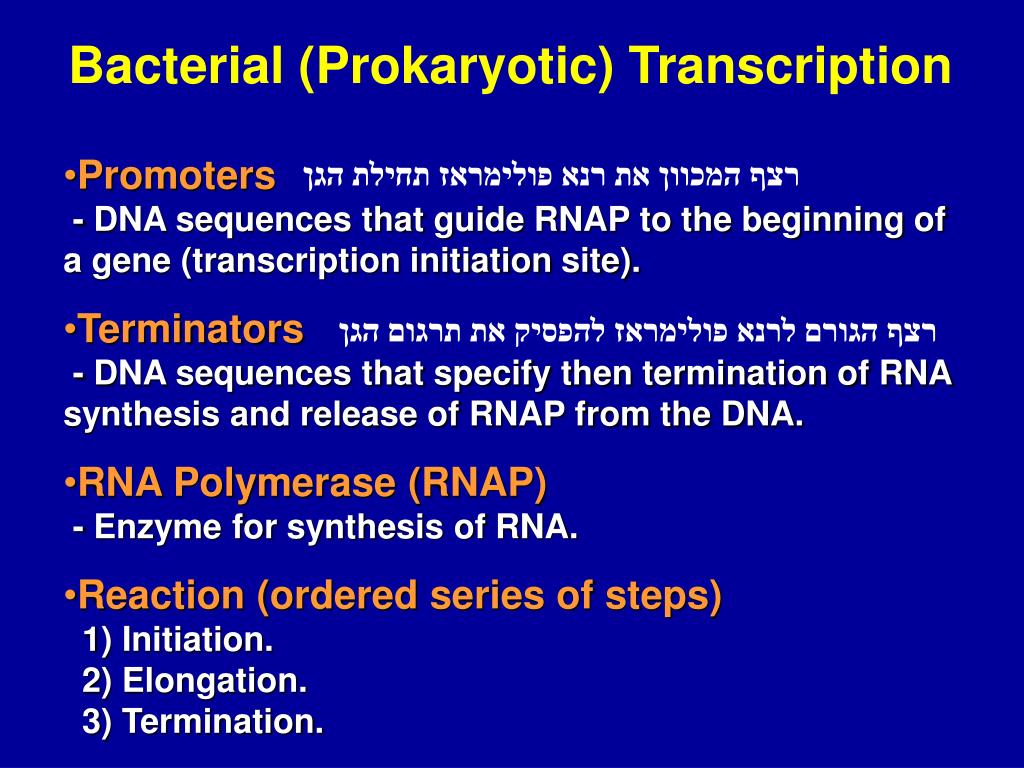 Bacterial (Prokaryotic) Transcription

•Promoters רצף המכוון את רנא פולימראז תחילת הגן
- DNA sequences that guide RNAP to the beginning of a gene (transcription initiation site).

•Terminators רצף הגורם לרנא פולימראז להפסיק את תרגום הגן
- DNA sequences that specify then termination of RNA synthesis and release of RNAP from the DNA.

•RNA Polymerase (RNAP)
- Enzyme for synthesis of RNA.

•Reaction (ordered series of steps)
1) Initiation.
2) Elongation.
3) Termination.